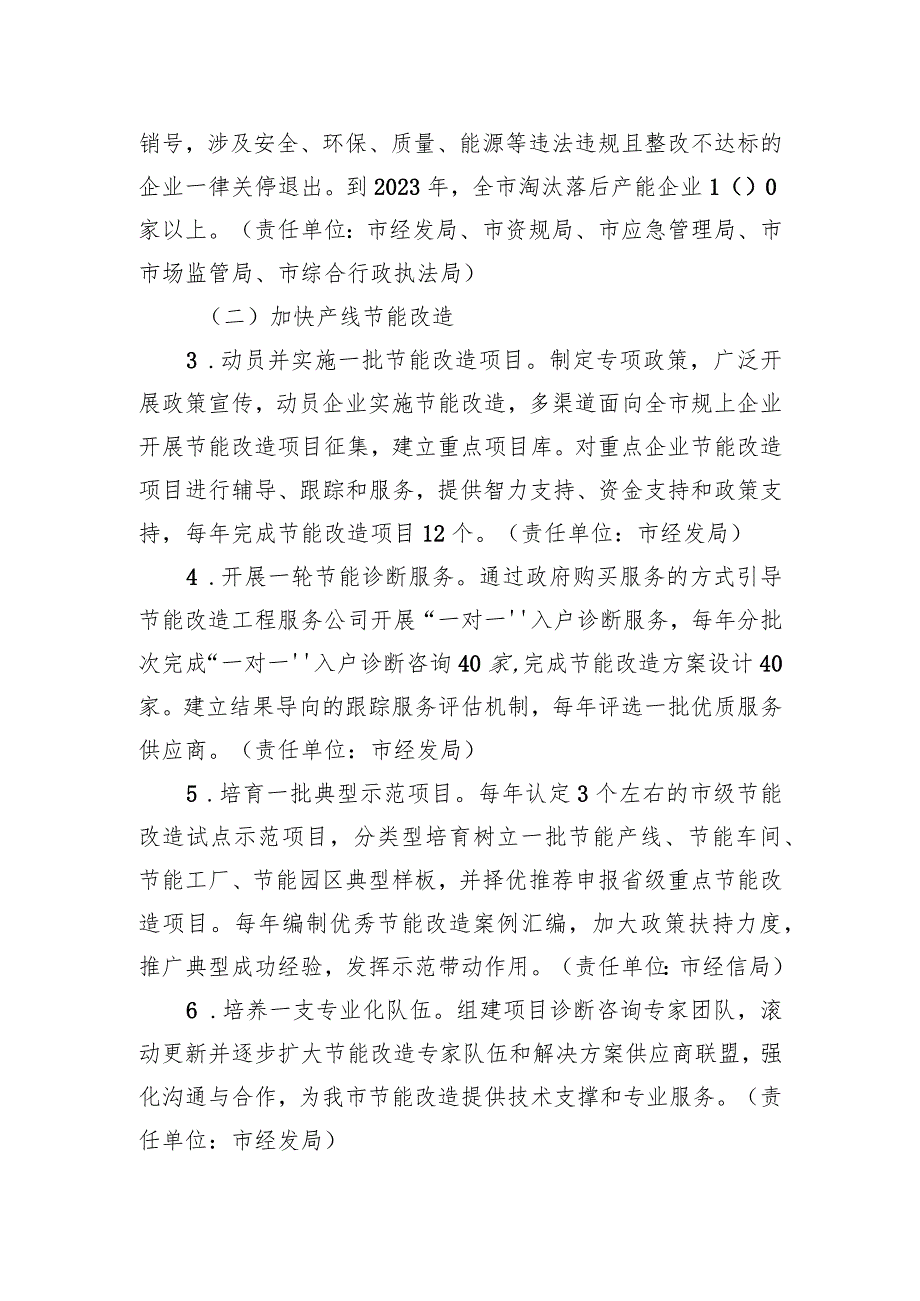 销号，涉及安全、环保、质量、能源等违法违规且整改不达标的企业一律关停退出。到2023年，全市淘汰落后产能企业1（）0家以上。（责任单位：市经发局、市资规局、市应急管理局、市市场监管局、市综合行政执法局）

（二）加快产线节能改造

3．动员并实施一批节能改造项目。制定专项政策，广泛开展政策宣传，动员企业实施节能改造，多渠道面向全市规上企业开展节能改造项目征集，建立重点项目库。对重点企业节能改造项目进行辅导、跟踪和服务，提供智力支持、资金支持和政策支持，每年完成节能改造项目12个。（责任单位：市经发局）

4．开展一轮节能诊断服务。通过政府购买服务的方式引导节能改造工程服务公司开展“一对一''入户诊断服务，每年分批次完成“一对一''入户诊断咨询40家,完成节能改造方案设计40家。建立结果导向的跟踪服务评估机制，每年评选一批优质服务供应商。（责任单位：市经发局）

5．培育一批典型示范项目。每年认定3个左右的市级节能改造试点示范项目，分类型培育树立一批节能产线、节能车间、节能工厂、节能园区典型样板，并择优推荐申报省级重点节能改造项目。每年编制优秀节能改造案例汇编，加大政策扶持力度，推广典型成功经验，发挥示范带动作用。（责任单位:市经信局）

6．培养一支专业化队伍。组建项目诊断咨询专家团队，滚动更新并逐步扩大节能改造专家队伍和解决方案供应商联盟，强化沟通与合作，为我市节能改造提供技术支撑和专业服务。（责任单位：市经发局）